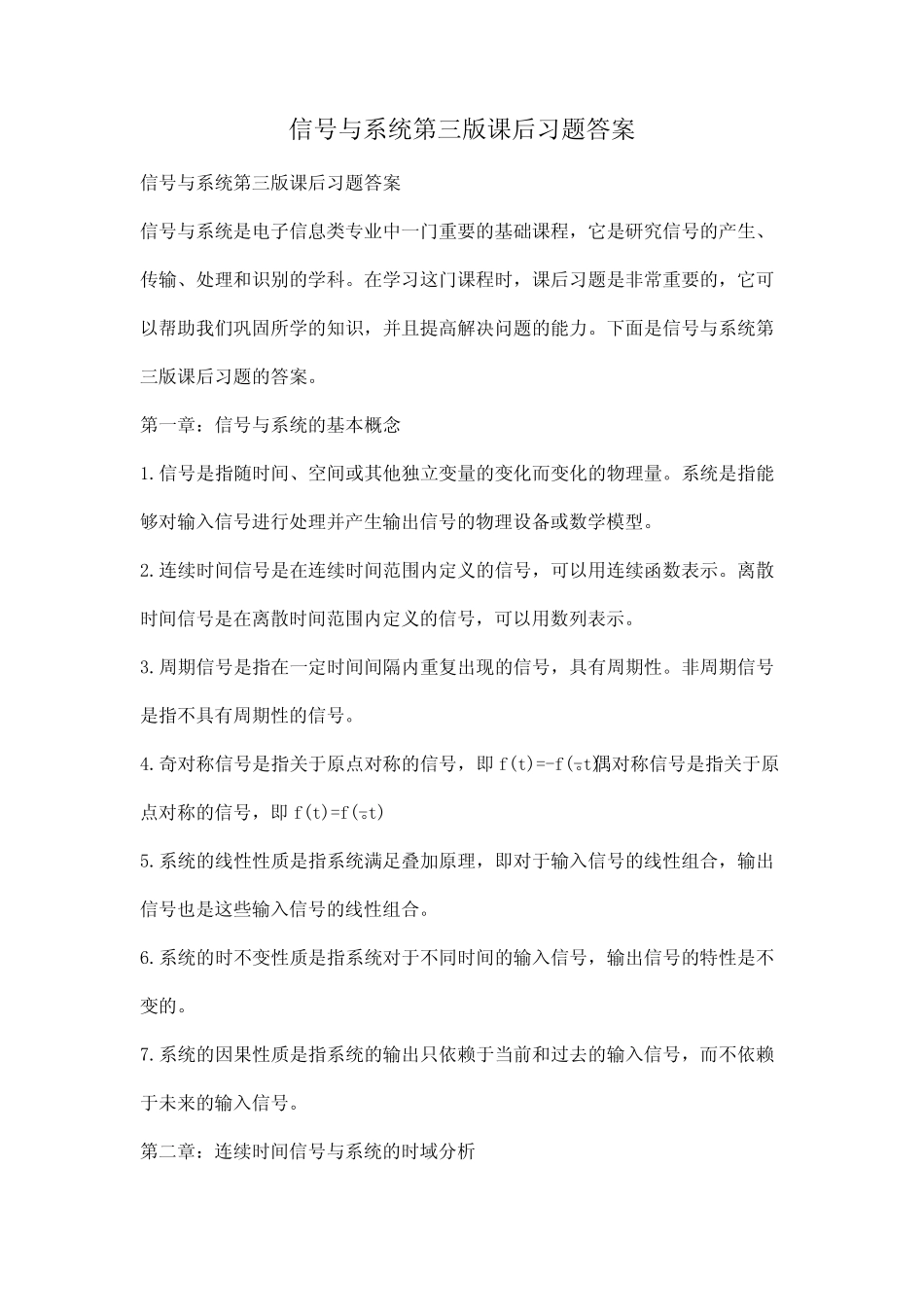 信号与系统第三版课后习题答案

信号与系统第三版课后习题答案

信号与系统是电子信息类专业中一门重要的基础课程，它是研究信号的产生、传输、处理和识别的学科。在学习这门课程时，课后习题是非常重要的，它可以帮助我们巩固所学的知识，并且提高解决问题的能力。下面是信号与系统第三版课后习题的答案。

第一章：信号与系统的基本概念

1.信号是指随时间、空间或其他独立变量的变化而变化的物理量。系统是指能够对输入信号进行处理并产生输出信号的物理设备或数学模型。

2.连续时间信号是在连续时间范围内定义的信号，可以用连续函数表示。离散时间信号是在离散时间范围内定义的信号，可以用数列表示。

3.周期信号是指在一定时间间隔内重复出现的信号，具有周期性。非周期信号是指不具有周期性的信号。

4.奇对称信号是指关于原点对称的信号，即 f(t)=-f(-t)偶对称信号是指关于原点对称的信号，即 f(t)=f(-t)

5.系统的线性性质是指系统满足叠加原理，即对于输入信号的线性组合，输出信号也是这些输入信号的线性组合。

6.系统的时不变性质是指系统对于不同时间的输入信号，输出信号的特性是不变的。

7.系统的因果性质是指系统的输出只依赖于当前和过去的输入信号，而不依赖于未来的输入信号。

第二章：连续时间信号与系统的时域分析